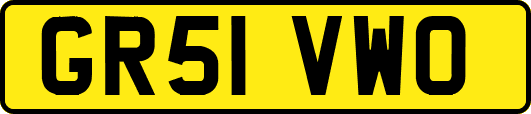 GR51 VWO